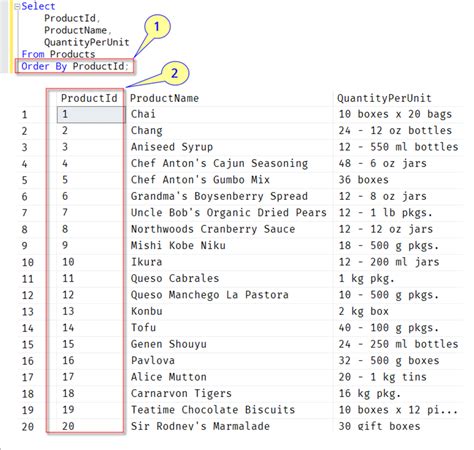 Select
    ProductId,
    ProductName,
    QuantityPerUnit
From Products
Order By ProductId;

1

2

| | ProductId | ProductName | QuantityPerUnit |
|---|---|---|---|
| 1 | 1 | Chai | 10 boxes x 20 bags |
| 2 | 2 | Chang | 24 - 12 oz bottles |
| 3 | 3 | Aniseed Syrup | 12 - 550 ml bottles |
| 4 | 4 | Chef Anton's Cajun Seasoning | 48 - 6 oz jars |
| 5 | 5 | Chef Anton's Gumbo Mix | 36 boxes |
| 6 | 6 | Grandma's Boysenberry Spread | 12 - 8 oz jars |
| 7 | 7 | Uncle Bob's Organic Dried Pears | 12 - 1 lb pkgs. |
| 8 | 8 | Northwoods Cranberry Sauce | 12 - 12 oz jars |
| 9 | 9 | Mishi Kobe Niku | 18 - 500 g pkgs. |
| 10 | 10 | Ikura | 12 - 200 ml jars |
| 11 | 11 | Queso Cabrales | 1 kg pkg. |
| 12 | 12 | Queso Manchego La Pastora | 10 - 500 g pkgs. |
| 13 | 13 | Konbu | 2 kg box |
| 14 | 14 | Tofu | 40 - 100 g pkgs. |
| 15 | 15 | Genen Shouyu | 24 - 250 ml bottles |
| 16 | 16 | Pavlova | 32 - 500 g boxes |
| 17 | 17 | Alice Mutton | 20 - 1 kg tins |
| 18 | 18 | Carnarvon Tigers | 16 kg pkg. |
| 19 | 19 | Teatime Chocolate Biscuits | 10 boxes x 12 pi... |
| 20 | 20 | Sir Rodney's Marmalade | 30 gift boxes |